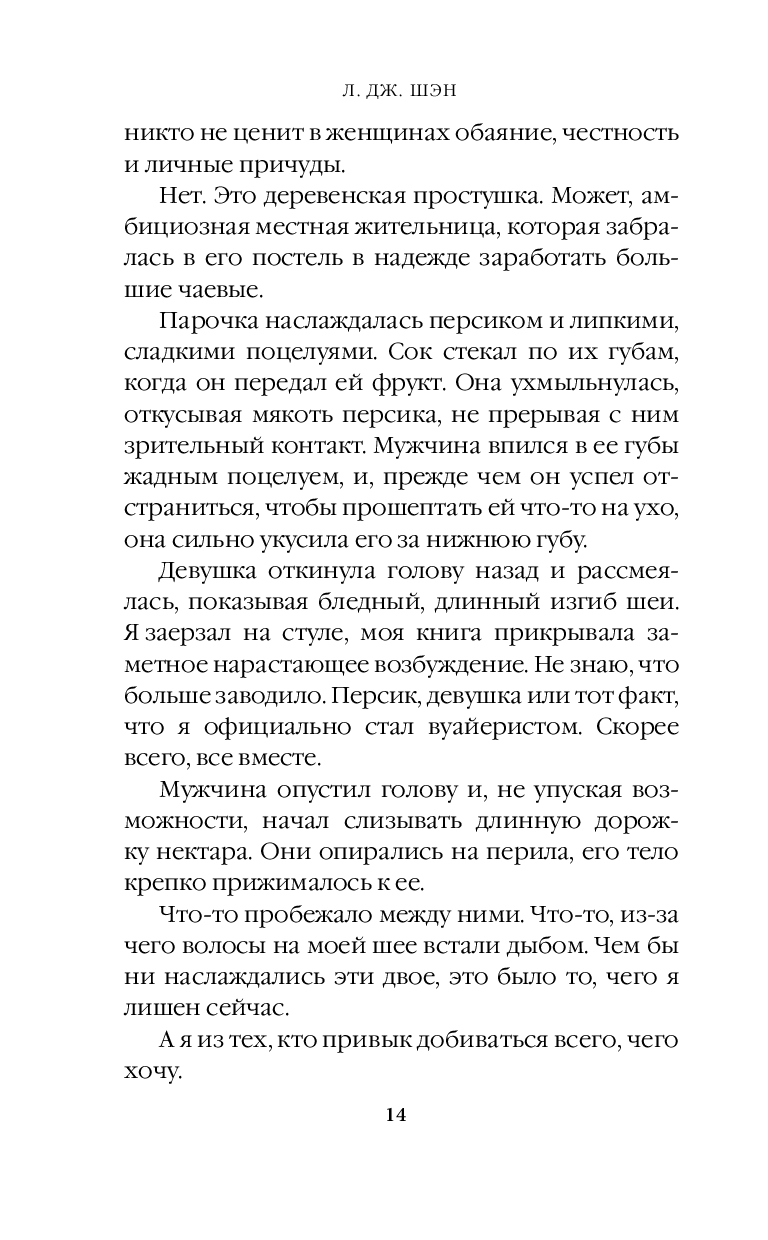 Л. ДЖ. ШЭН

никто не ценит в женщинах обаяние, честность и личные причуды.

Нет. Это деревенская простушка. Может, амбициозная местная жительница, которая забралась в его постель в надежде заработать большие чаевые.

Парочка наслаждалась персиком и липкими, сладкими поцелуями. Сок стекал по их губам, когда он передал ей фрукт. Она ухмыльнулась, откусывая мякоть персика, не прерывая с ним зрительный контакт. Мужчина впился в ее губы жадным поцелуем, и, прежде чем он успел отстраниться, чтобы прошептать ей что-то на ухо, она сильно укусила его за нижнюю губу.

Девушка откинула голову назад и рассмеялась, показывая бледный, длинный изгиб шеи. Я заерзал на стуле, моя книга прикрывала заметное нарастающее возбуждение. Не знаю, что больше заводило. Персик, девушка или тот факт, что я официально стал вуайеристом. Скорее всего, все вместе.

Мужчина опустил голову и, не упуская возможности, начал слизывать длинную дорожку нектара. Они опирались на перила, его тело крепко прижималось к ее.

Что-то пробежало между ними. Что-то, из-за чего волосы на моей шее встали дыбом. Чем бы ни наслаждались эти двое, это было то, чего я лишен сейчас.

А я из тех, кто привык добиваться всего, чего хочу.

14